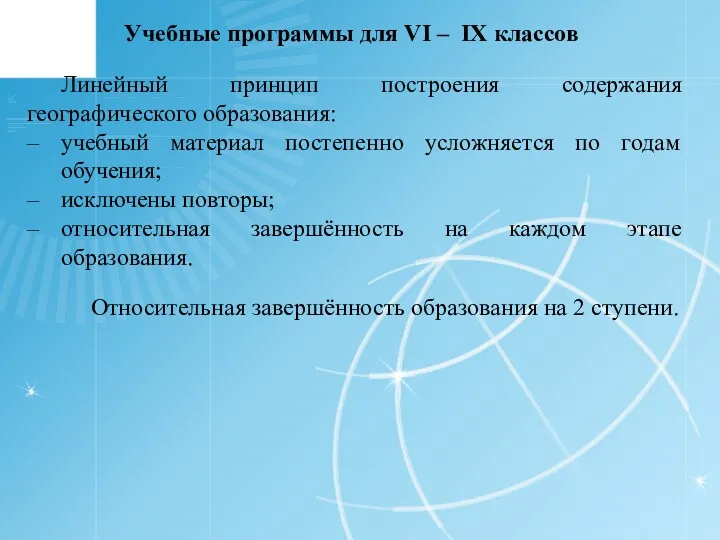 Учебные программы для VI – IX классов

Линейный принцип построения содержания географического образования:
– учебный материал постепенно усложняется по годам обучения;
– исключены повторы;
– относительная завершённость на каждом этапе образования.

Относительная завершённость образования на 2 ступени.